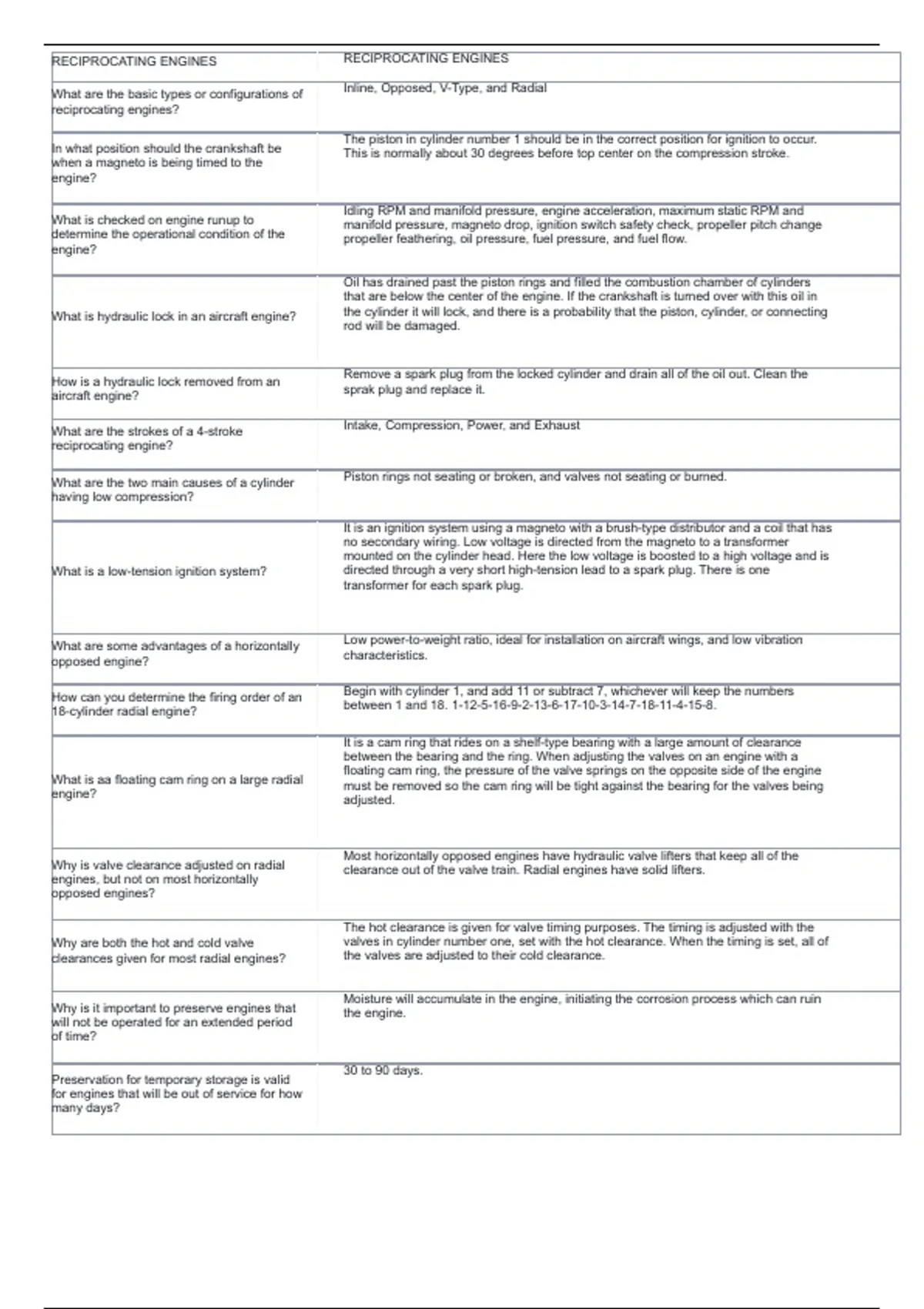 | RECIPROCATING ENGINES | RECIPROCATING ENGINES |
|---|---|
| What are the basic types or configurations of reciprocating engines? | Inline, Opposed, V-Type, and Radial |
| In what position should the crankshaft be when a magneto is being timed to the engine? | The piston in cylinder number 1 should be in the correct position for ignition to occur. This is normally about 30 degrees before top center on the compression stroke. |
| What is checked on engine runup to determine the operational condition of the engine? | Idling RPM and manifold pressure, engine acceleration, maximum static RPM and manifold pressure, magneto drop, ignition switch safety check, propeller pitch change propeller feathering, oil pressure, fuel pressure, and fuel flow. |
| What is hydraulic lock in an aircraft engine? | Oil has drained past the piston rings and filled the combustion chamber of cylinders that are below the center of the engine. If the crankshaft is turned over with this oil in the cylinder it will lock, and there is a probability that the piston, cylinder, or connecting rod will be damaged. |
| How is a hydraulic lock removed from an aircraft engine? | Remove a spark plug from the locked cylinder and drain all of the oil out. Clean the sprak plug and replace it. |
| What are the strokes of a 4-stroke reciprocating engine? | Intake, Compression, Power, and Exhaust |
| What are the two main causes of a cylinder having low compression? | Piston rings not seating or broken, and valves not seating or burned. |
| What is a low-tension ignition system? | It is an ignition system using a magneto with a brush-type distributor and a coil that has no secondary wiring. Low voltage is directed from the magneto to a transformer mounted on the cylinder head. Here the low voltage is boosted to a high voltage and is directed through a very short high-tension lead to a spark plug. There is one transformer for each spark plug. |
| What are some advantages of a horizontally opposed engine? | Low power-to-weight ratio, ideal for installation on aircraft wings, and low vibration characteristics. |
| How can you determine the firing order of an 18-cylinder radial engine? | Begin with cylinder 1, and add 11 or subtract 7, whichever will keep the numbers between 1 and 18. 1-12-5-16-9-2-13-6-17-10-3-14-7-18-11-4-15-8. |
| What is aa floating cam ring on a large radial engine? | It is a cam ring that rides on a shelf-type bearing with a large amount of clearance between the bearing and the ring. When adjusting the valves on an engine with a floating cam ring, the pressure of the valve springs on the opposite side of the engine must be removed so the cam ring will be tight against the bearing for the valves being adjusted. |
| Why is valve clearance adjusted on radial engines, but not on most horizontally opposed engines? | Most horizontally opposed engines have hydraulic valve lifters that keep all of the clearance out of the valve train. Radial engines have solid lifters. |
| Why are both the hot and cold valve clearances given for most radial engines? | The hot clearance is given for valve timing purposes. The timing is adjusted with the valves in cylinder number one, set with the hot clearance. When the timing is set, all of the valves are adjusted to their cold clearance. |
| Why is it important to preserve engines that will not be operated for an extended period of time? | Moisture will accumulate in the engine, initiating the corrosion process which can ruin the engine. |
| Preservation for temporary storage is valid for engines that will be out of service for how many days? | 30 to 90 days. |